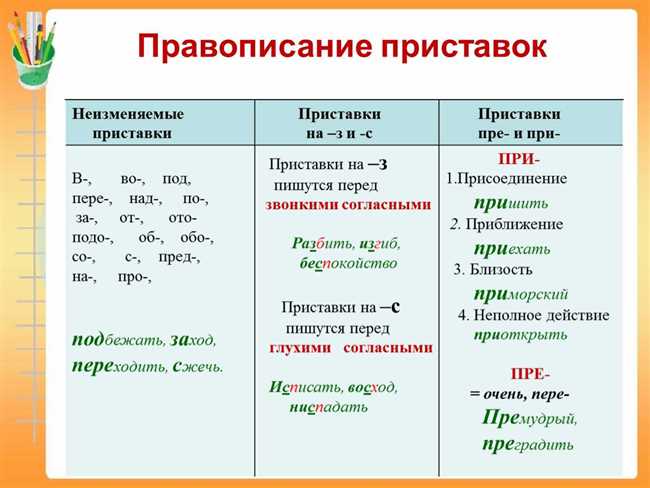 Правописание приставок

| Неизменяемые приставки | Приставки на –з и -с | Приставки пре- и при- |
|---|---|---|
| В-, во-, под, пере-, над-, по-, за-, от-, ото- подо-, об-, обо-, со-, с-, пред-, на-, про-, подбежать, заход, переходить, сжечь. | Приставки на –з пишутся перед звонкими согласными Разбить, изгиб, беспокойство Приставки на –с пишутся перед глухими согласными Исписать, восход, ниспадать | ПРИ- 1.Присоединение пришить 2. Приближение приехать 3. Близость приморский 4. Неполное действие приоткрыть ПРЕ- = очень, пере- Премудрый, преградить |